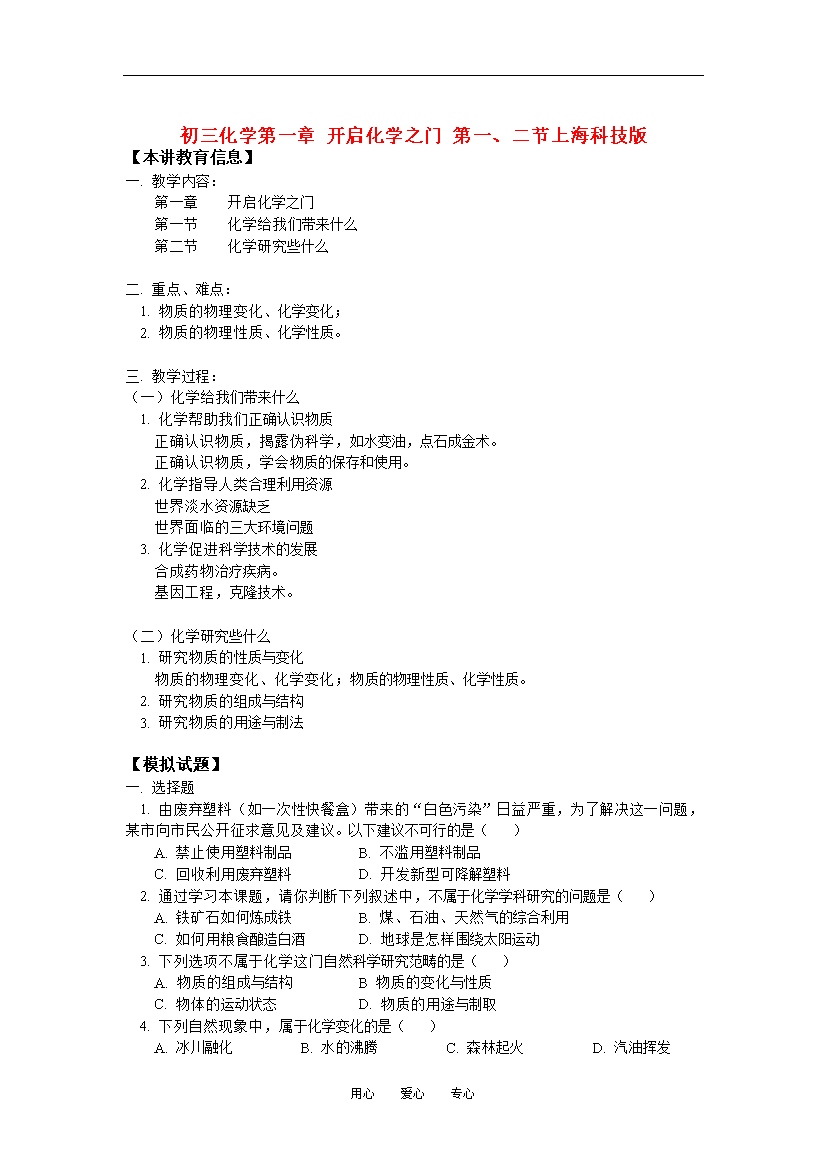 初三化学第一章 开启化学之门 第一、二节上海科技版

【本讲教育信息】

一. 教学内容：

第一章　开启化学之门

第一节　化学给我们带来什么

第二节　化学研究些什么

二. 重点、难点：

1. 物质的物理变化、化学变化；

2. 物质的物理性质、化学性质。

三. 教学过程：

（一）化学给我们带来什么

1. 化学帮助我们正确认识物质

正确认识物质，揭露伪科学，如水变油，点石成金术。

正确认识物质，学会物质的保存和使用。

2. 化学指导人类合理利用资源

世界淡水资源缺乏

世界面临的三大环境问题

3. 化学促进科学技术的发展

合成药物治疗疾病。

基因工程，克隆技术。

（二）化学研究些什么

1. 研究物质的性质与变化

物质的物理变化、化学变化；物质的物理性质、化学性质。

2. 研究物质的组成与结构

3. 研究物质的用途与制法

【模拟试题】

一. 选择题

1. 由废弃塑料（如一次性快餐盒）带来的“白色污染”日益严重，为了解决这一问题，某市向市民公开征求意见及建议。以下建议不可行的是（　　）

A. 禁止使用塑料制品　　B. 不滥用塑料制品

C. 回收利用废弃塑料　　D. 开发新型可降解塑料

2. 通过学习本课题，请你判断下列叙述中，不属于化学学科研究的问题是（　　）

A. 铁矿石如何炼成铁　　B. 煤、石油、天然气的综合利用

C. 如何用粮食酿造白酒　　D. 地球是怎样围绕太阳运动

3. 下列选项不属于化学这门自然科学研究范畴的是（　　）

A. 物质的组成与结构　　B 物质的变化与性质

C. 物体的运动状态　　D. 物质的用途与制取

4. 下列自然现象中，属于化学变化的是（　　）

A. 冰川融化　　B. 水的沸腾　　C. 森林起火　　D. 汽油挥发

用心　爱心　专心